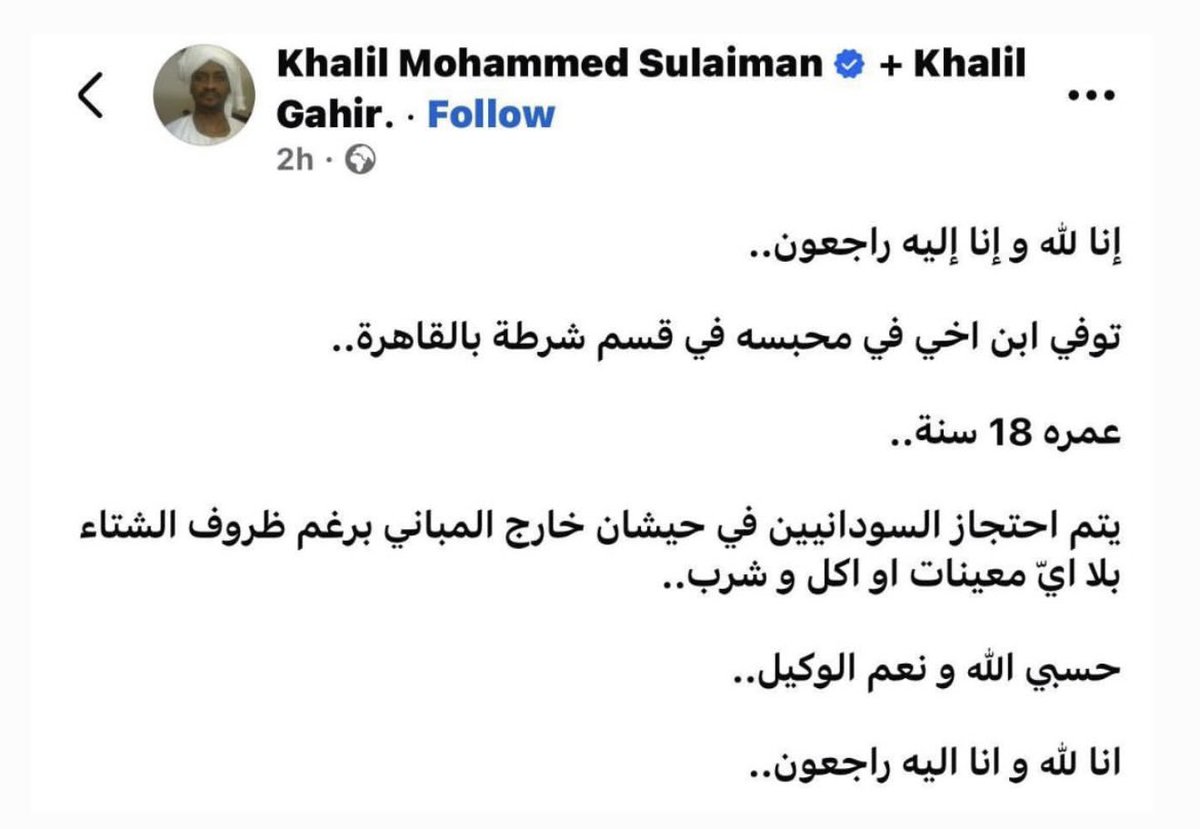 Khalil Mohammed Sulaiman + Khalil Gahir. · Follow
2h ·

إنا لله و إنا إليه راجعون..

توفي ابن اخي في محبسه في قسم شرطة بالقاهرة..

عمره 18 سنة..

يتم احتجاز السودانيين في حيشان خارج المباني برغم ظروف الشتاء بلا ايّ معينات او اكل و شرب..

حسبي الله و نعم الوكيل..

انا لله و انا اليه راجعون..